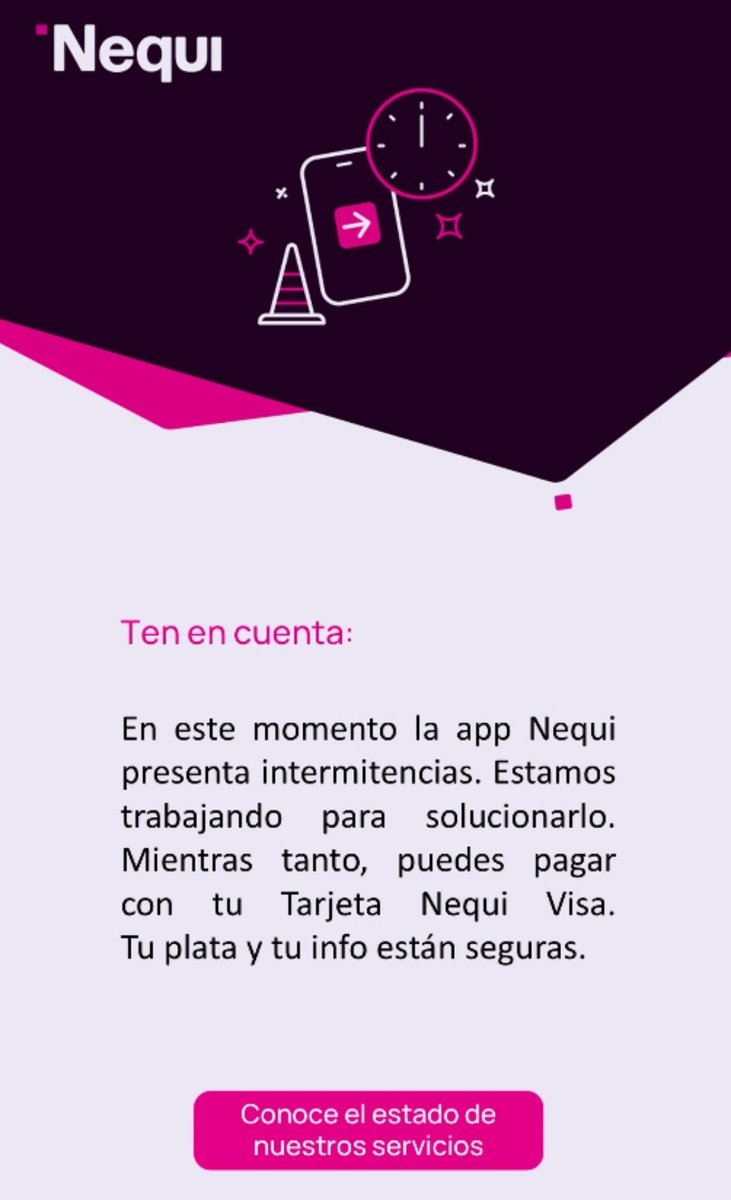 Nequi

Ten en cuenta:

En este momento la app Nequi presenta intermitencias. Estamos trabajando para solucionarlo. Mientras tanto, puedes pagar con tu Tarjeta Nequi Visa. Tu plata y tu info están seguras.

Conoce el estado de nuestros servicios